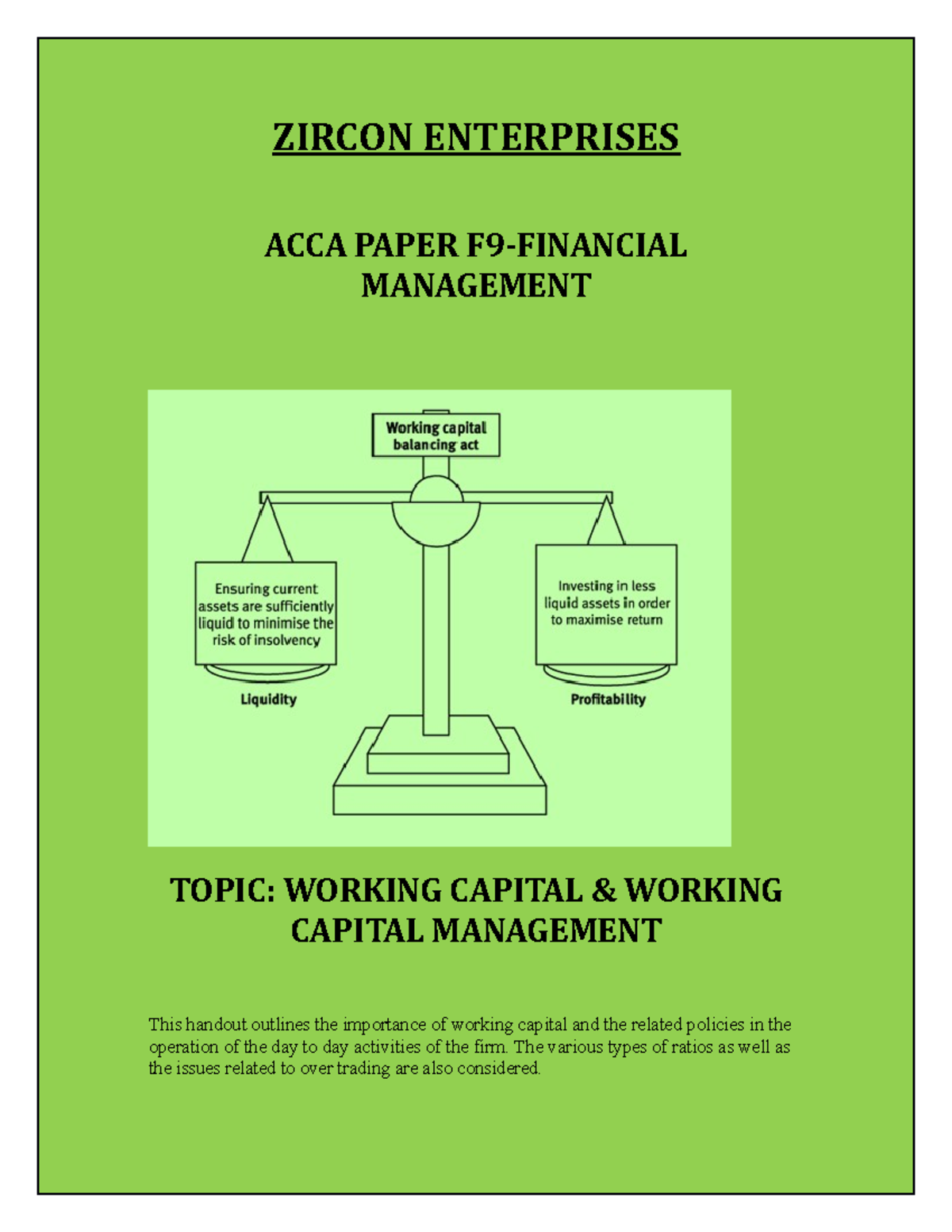 ZIRCON ENTERPRISES

ACCA PAPER F9-FINANCIAL MANAGEMENT

Working capital balancing act

Ensuring current assets are sufficiently liquid to minimise the risk of insolvency

Liquidity

Investing in less liquid assets in order to maximise return

Profitability

TOPIC: WORKING CAPITAL & WORKING CAPITAL MANAGEMENT

This handout outlines the importance of working capital and the related policies in the operation of the day to day activities of the firm. The various types of ratios as well as the issues related to over trading are also considered.